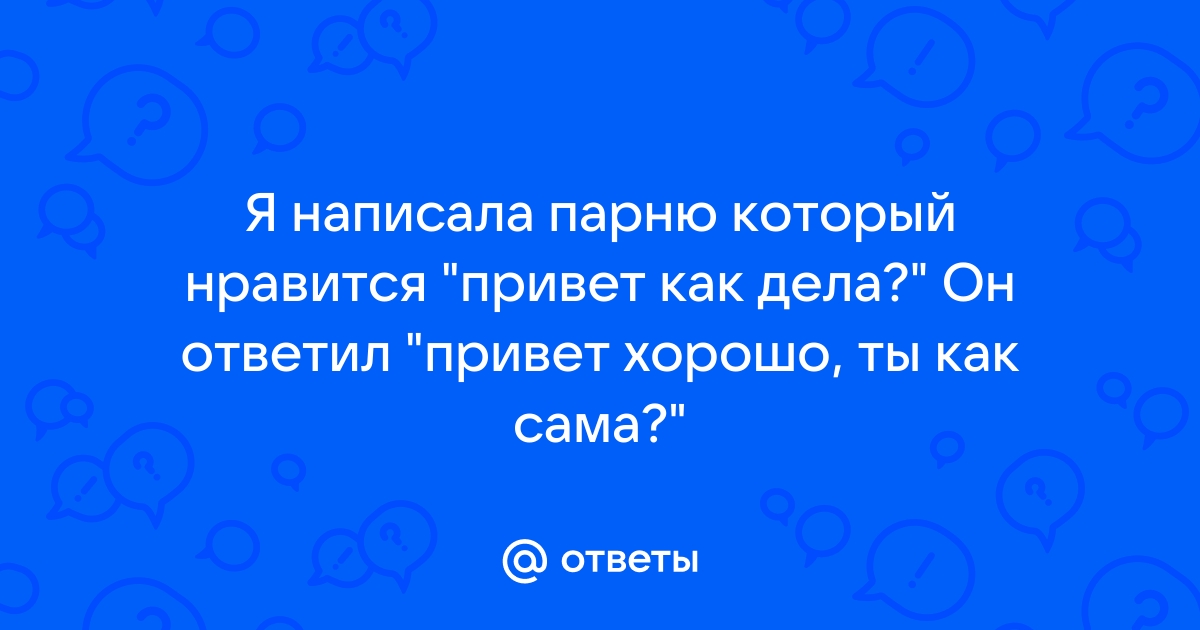 Я написала парню который нравится "привет как дела?" Он ответил "привет хорошо, ты как сама?"

@ ответы